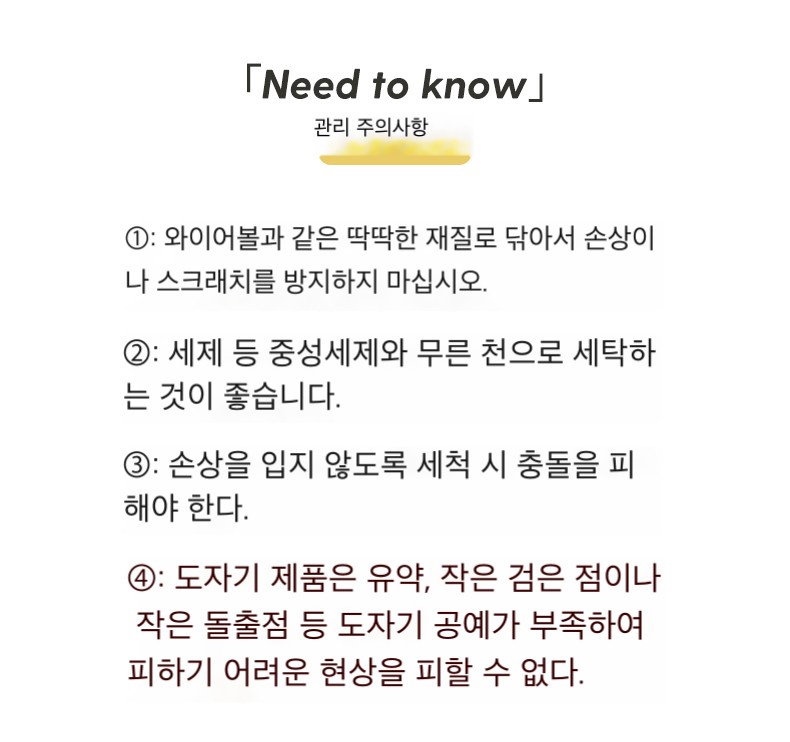 「Need to know」

관리 주의사항

①: 와이어볼과 같은 딱딱한 재질로 닦아서 손상이나 스크래치를 방지하지 마십시오.

②: 세제 등 중성세제와 무른 천으로 세탁하는 것이 좋습니다.

③: 손상을 입지 않도록 세척 시 충돌을 피해야 한다.

④: 도자기 제품은 유약, 작은 검은 점이나 작은 돌출점 등 도자기 공예가 부족하여 피하기 어려운 현상을 피할 수 없다.